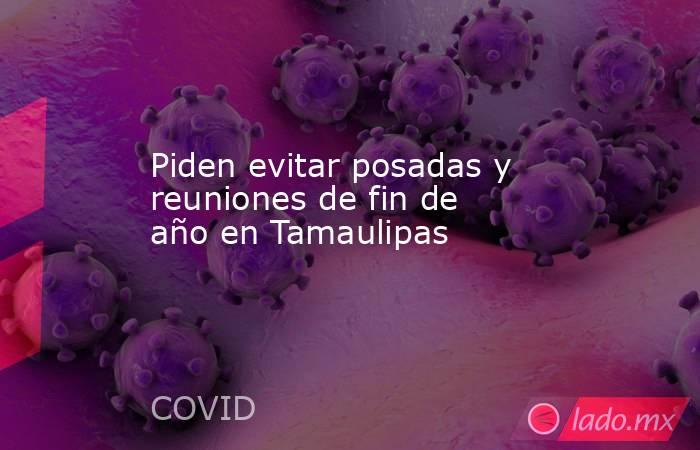 Piden evitar posadas y reuniones de fin de año en Tamaulipas

COVID

lado.mx